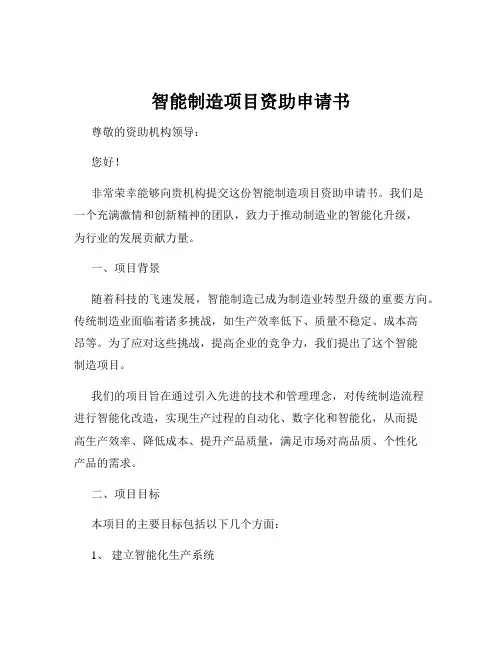 智能制造项目资助申请书

尊敬的资助机构领导：

您好！

非常荣幸能够向贵机构提交这份智能制造项目资助申请书。我们是一个充满激情和创新精神的团队，致力于推动制造业的智能化升级，为行业的发展贡献力量。

一、项目背景

随着科技的飞速发展，智能制造已成为制造业转型升级的重要方向。传统制造业面临着诸多挑战，如生产效率低下、质量不稳定、成本高昂等。为了应对这些挑战，提高企业的竞争力，我们提出了这个智能制造项目。

我们的项目旨在通过引入先进的技术和管理理念，对传统制造流程进行智能化改造，实现生产过程的自动化、数字化和智能化，从而提高生产效率、降低成本、提升产品质量，满足市场对高品质、个性化产品的需求。

二、项目目标

本项目的主要目标包括以下几个方面：

1、 建立智能化生产系统